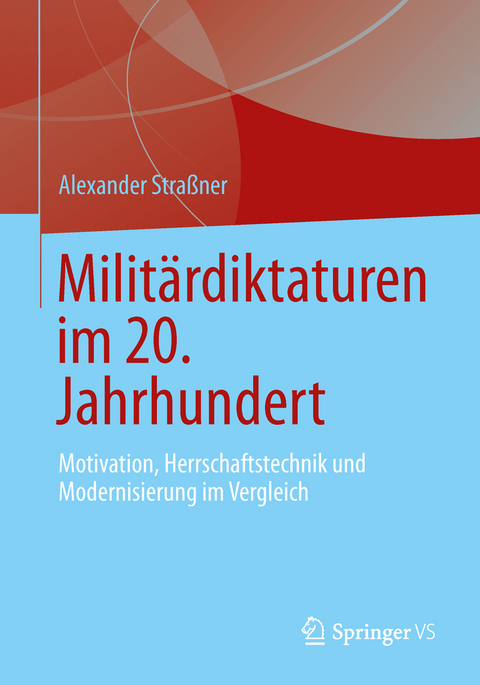 Alexander Straßner

Militärdiktaturen im 20. Jahrhundert

Motivation, Herrschaftstechnik und Modernisierung im Vergleich

Springer VS